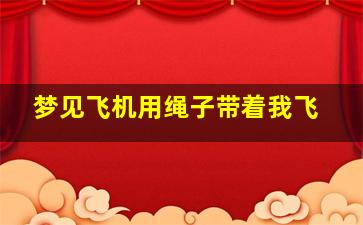 梦见飞机用绳子带着我飞